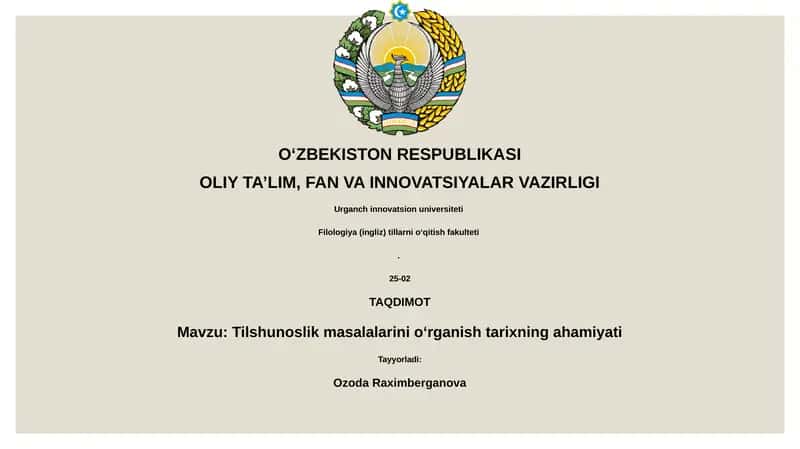 O‘ZBEKISTON RESPUBLIKASI
OLIY TA’LIM, FAN VA INNOVATSIYALAR VAZIRLIGI

Urganch innovatsion universiteti

Filologiya (ingliz) tillarni o‘qitish fakulteti

.

25-02

TAQDIMOT

Mavzu: Tilshunoslik masalalarini o‘rganish tarixning ahamiyati

Tayyorladi:

Ozoda Raximberganova